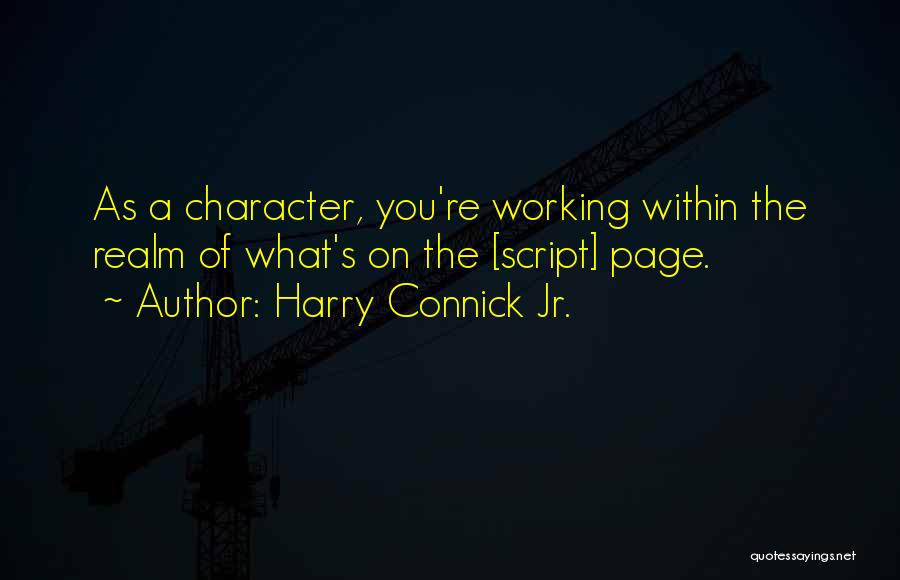 As a character, you're working within the realm of what's on the [script] page.
~ Author: Harry Connick Jr.

quotessayings.net